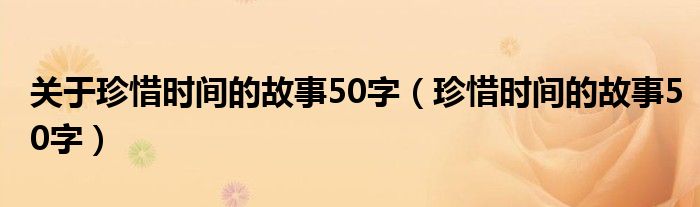 关于珍惜时间的故事50字（珍惜时间的故事50字）